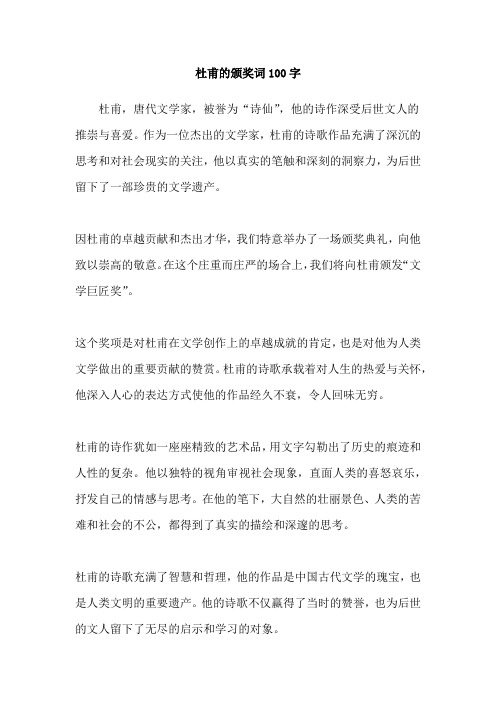 杜甫的颁奖词100字

杜甫，唐代文学家，被誉为“诗仙”，他的诗作深受后世文人的推崇与喜爱。作为一位杰出的文学家，杜甫的诗歌作品充满了深沉的思考和对社会现实的关注，他以真实的笔触和深刻的洞察力，为后世留下了一部珍贵的文学遗产。

因杜甫的卓越贡献和杰出才华，我们特意举办了一场颁奖典礼，向他致以崇高的敬意。在这个庄重而庄严的场合上，我们将向杜甫颁发“文学巨匠奖”。

这个奖项是对杜甫在文学创作上的卓越成就的肯定，也是对他为人类文学做出的重要贡献的赞赏。杜甫的诗歌承载着对人生的热爱与关怀，他深入人心的表达方式使他的作品经久不衰，令人回味无穷。

杜甫的诗作犹如一座座精致的艺术品，用文字勾勒出了历史的痕迹和人性的复杂。他以独特的视角审视社会现象，直面人类的喜怒哀乐，抒发自己的情感与思考。在他的笔下，大自然的壮丽景色、人类的苦难和社会的不公，都得到了真实的描绘和深邃的思考。

杜甫的诗歌充满了智慧和哲理，他的作品是中国古代文学的瑰宝，也是人类文明的重要遗产。他的诗歌不仅赢得了当时的赞誉，也为后世的文人留下了无尽的启示和学习的对象。